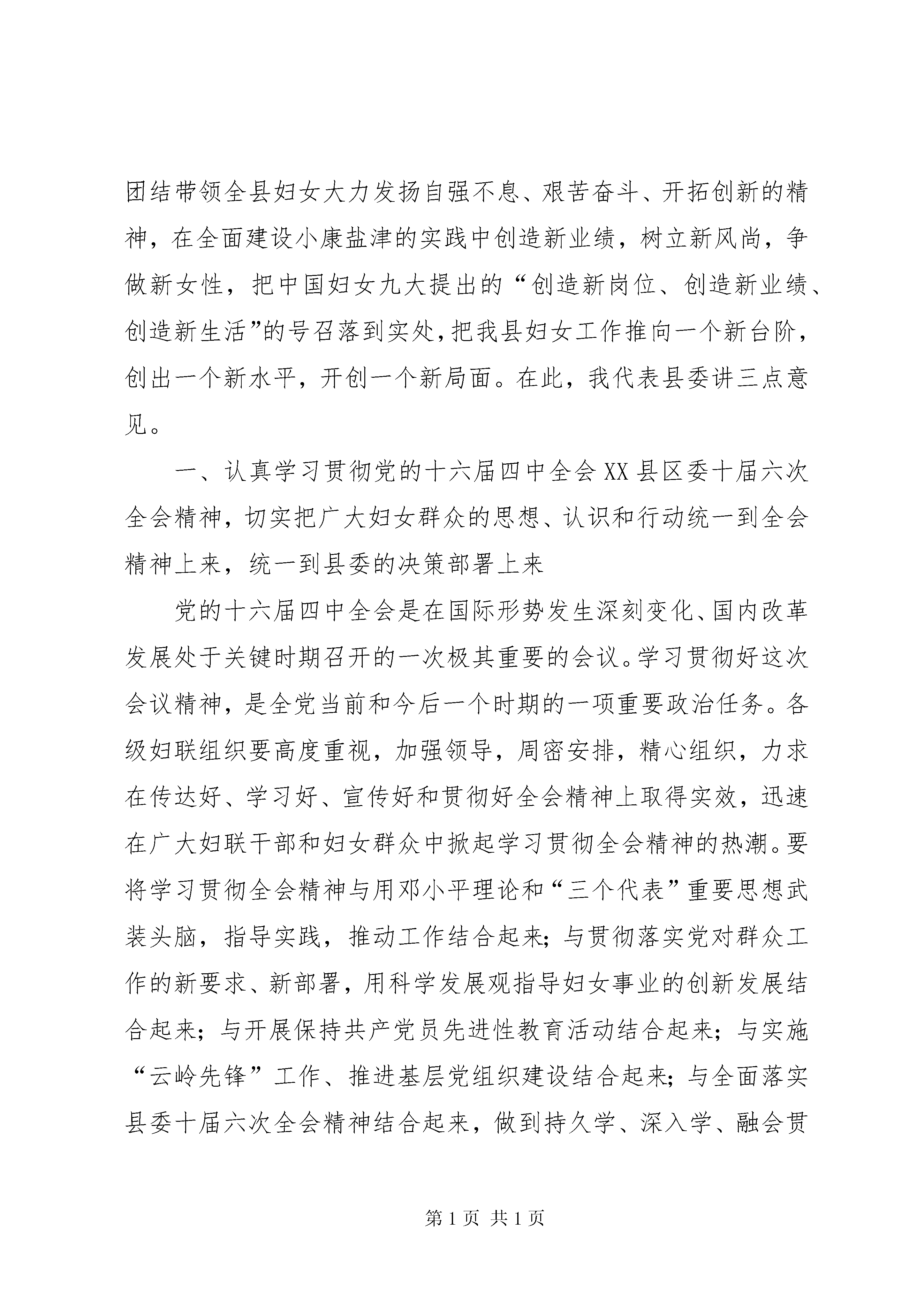 团结带领全县妇女大力发扬自强不息、艰苦奋斗、开拓创新的精神，在全面建设小康盐津的实践中创造新业绩，树立新风尚，争做新女性，把中国妇女九大提出的“创造新岗位、创造新业绩、创造新生活”的号召落到实处，把我县妇女工作推向一个新台阶，创出一个新水平，开创一个新局面。在此，我代表县委讲三点意见。

一、认真学习贯彻党的十六届四中全会XX县区委十届六次全会精神，切实把广大妇女群众的思想、认识和行动统一到全会精神上来，统一到县委的决策部署上来

党的十六届四中全会是在国际形势发生深刻变化、国内改革发展处于关键时期召开的一次极其重要的会议。学习贯彻好这次会议精神，是全党当前和今后一个时期的一项重要政治任务。各级妇联组织要高度重视，加强领导，周密安排，精心组织，力求在传达好、学习好、宣传好和贯彻好全会精神上取得实效，迅速在广大妇联干部和妇女群众中掀起学习贯彻全会精神的热潮。要将学习贯彻全会精神与用邓小平理论和“三个代表”重要思想武装头脑，指导实践，推动工作结合起来；与贯彻落实党对群众工作的新要求、新部署，用科学发展观指导妇女事业的创新发展结合起来；与开展保持共产党员先进性教育活动结合起来；与实施“云岭先锋”工作、推进基层党组织建设结合起来；与全面落实县委十届六次全会精神结合起来，做到持久学、深入学、融会贯

第1页 共1页